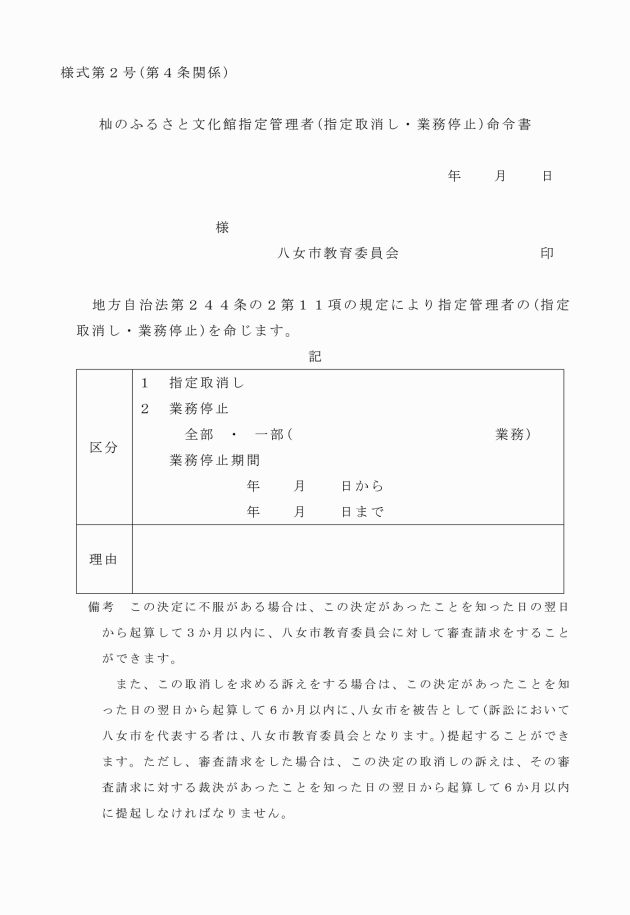 様式第２号（第４条関係）

杣のふるさと文化館指定管理者（指定取消し・業務停止）命令書

年　月　日

様

八女市教育委員会　印

地方自治法第２４４条の２第１１項の規定により指定管理者の（指定取消し・業務停止）を命じます。

記

| 区分 | １　指定取消し<br>２　業務停止<br>全部　・　一部（　　業務）<br>業務停止期間<br>年　月　日から<br>年　月　日まで |
|---|---|
| 理由 | |

備考　この決定に不服がある場合は、この決定があったことを知った日の翌日から起算して３か月以内に、八女市教育委員会に対して審査請求をすることができます。

また、この取消しを求める訴えをする場合は、この決定があったことを知った日の翌日から起算して６か月以内に、八女市を被告として（訴訟において八女市を代表する者は、八女市教育委員会となります。）提起することができます。ただし、審査請求をした場合は、この決定の取消しの訴えは、その審査請求に対する裁決があったことを知った日の翌日から起算して６か月以内に提起しなければなりません。